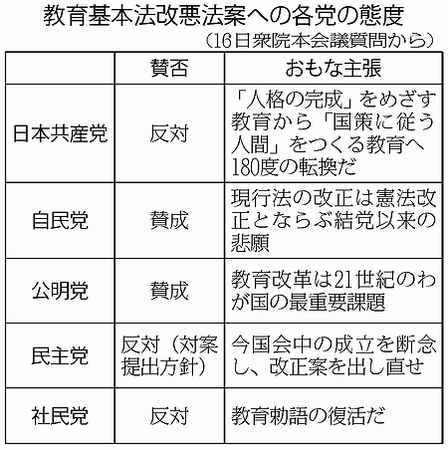 教育基本法改悪法案への各党の態度
（16日衆院本会議質問から）

|  | 賛否 | おもな主張 |
|---|---|---|
| 日本共産党 | 反対 | 「人格の完成」をめざす教育から「国策に従う人間」をつくる教育へ180度の転換だ |
| 自民党 | 賛成 | 現行法の改正は憲法改正とならぶ結党以来の悲願 |
| 公明党 | 賛成 | 教育改革は21世紀のわが国の最重要課題 |
| 民主党 | 反対（対案提出方針） | 今国会中の成立を断念し、改正案を出し直せ |
| 社民党 | 反対 | 教育勅語の復活だ |